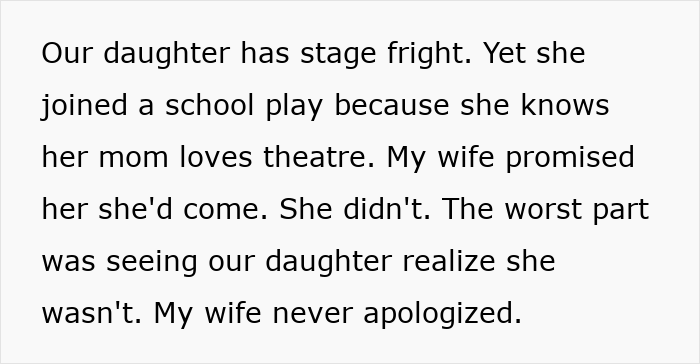 Our daughter has stage fright. Yet she joined a school play because she knows her mom loves theatre. My wife promised her she'd come. She didn't. The worst part was seeing our daughter realize she wasn't. My wife never apologized.